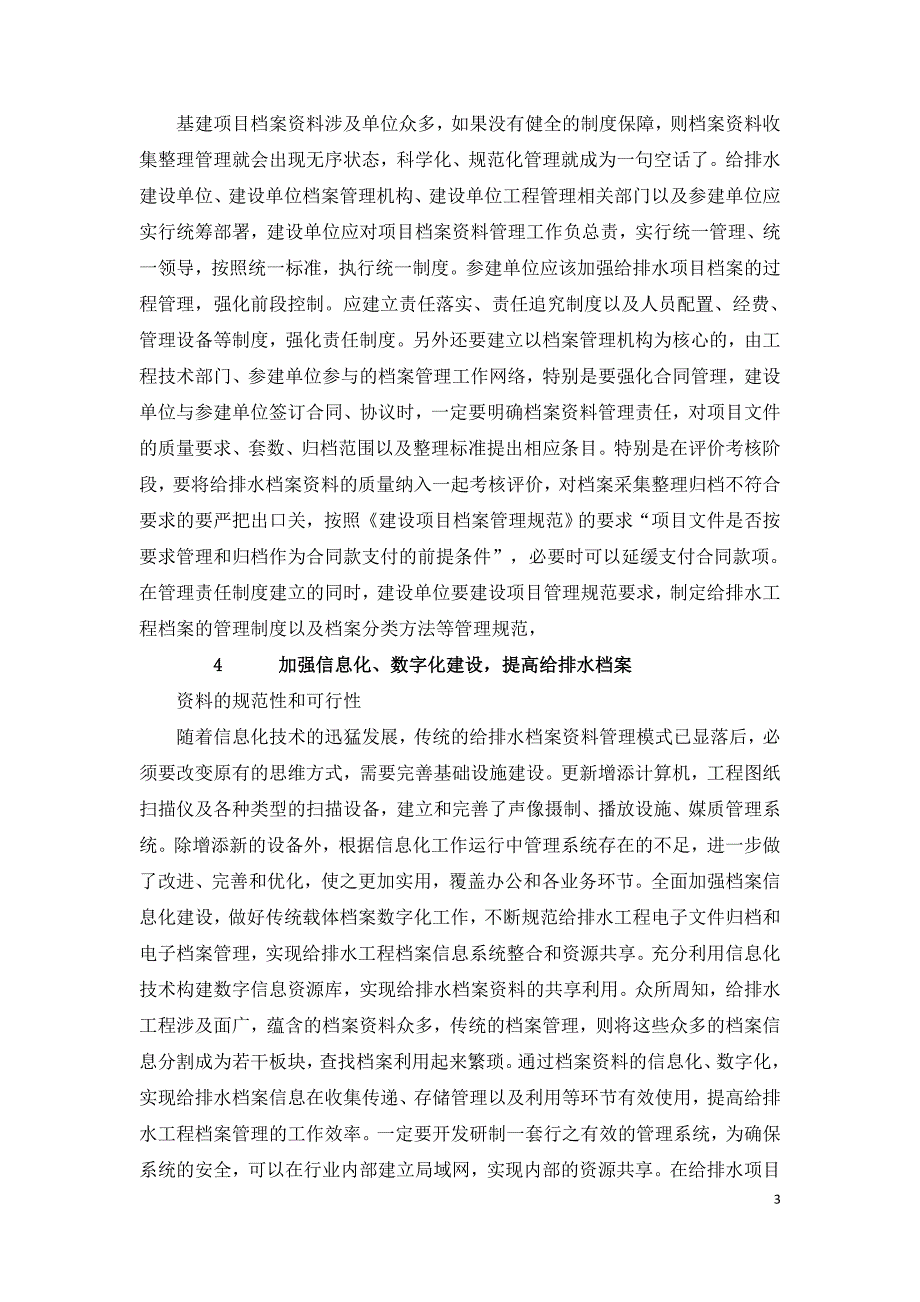 基建项目档案资料涉及单位众多，如果没有健全的制度保障，则档案资料收集整理管理就会出现无序状态，科学化、规范化管理就成为一句空话了。给排水建设单位、建设单位档案管理机构、建设单位工程管理相关部门以及参建单位应实行统筹部署，建设单位应对项目档案资料管理工作负总责，实行统一管理、统一领导，按照统一标准，执行统一制度。参建单位应该加强给排水项目档案的过程管理，强化前段控制。应建立责任落实、责任追究制度以及人员配置、经费、管理设备等制度，强化责任制度。另外还要建立以档案管理机构为核心的，由工程技术部门、参建单位参与的档案管理工作网络，特别是要强化合同管理，建设单位与参建单位签订合同、协议时，一定要明确档案资料管理责任，对项目文件的质量要求、套数、归档范围以及整理标准提出相应条目。特别是在评价考核阶段，要将给排水档案资料的质量纳入一起考核评价，对档案采集整理归档不符合要求的要严把出口关，按照《建设项目档案管理规范》的要求“项目文件是否按要求管理和归档作为合同款支付的前提条件”，必要时可以延缓支付合同款项。在管理责任制度建立的同时，建设单位要建设项目管理规范要求，制定给排水工程档案的管理制度以及档案分类方法等管理规范，

4　　加强信息化、数字化建设，提高给排水档案

资料的规范性和可行性

随着信息化技术的迅猛发展，传统的给排水档案资料管理模式已显落后，必须要改变原有的思维方式，需要完善基础设施建设。更新增添计算机，工程图纸扫描仪及各种类型的扫描设备，建立和完善了声像摄制、播放设施、媒质管理系统。除增添新的设备外，根据信息化工作运行中管理系统存在的不足，进一步做了改进、完善和优化，使之更加实用，覆盖办公和各业务环节。全面加强档案信息化建设，做好传统载体档案数字化工作，不断规范给排水工程电子文件归档和电子档案管理，实现给排水工程档案信息系统整合和资源共享。充分利用信息化技术构建数字信息资源库，实现给排水档案资料的共享利用。众所周知，给排水工程涉及面广，蕴含的档案资料众多，传统的档案管理，则将这些众多的档案信息分割成为若干板块，查找档案利用起来繁琐。通过档案资料的信息化、数字化，实现给排水档案信息在收集传递、存储管理以及利用等环节有效使用，提高给排水工程档案管理的工作效率。一定要开发研制一套行之有效的管理系统，为确保系统的安全，可以在行业内部建立局域网，实现内部的资源共享。在给排水项目

3